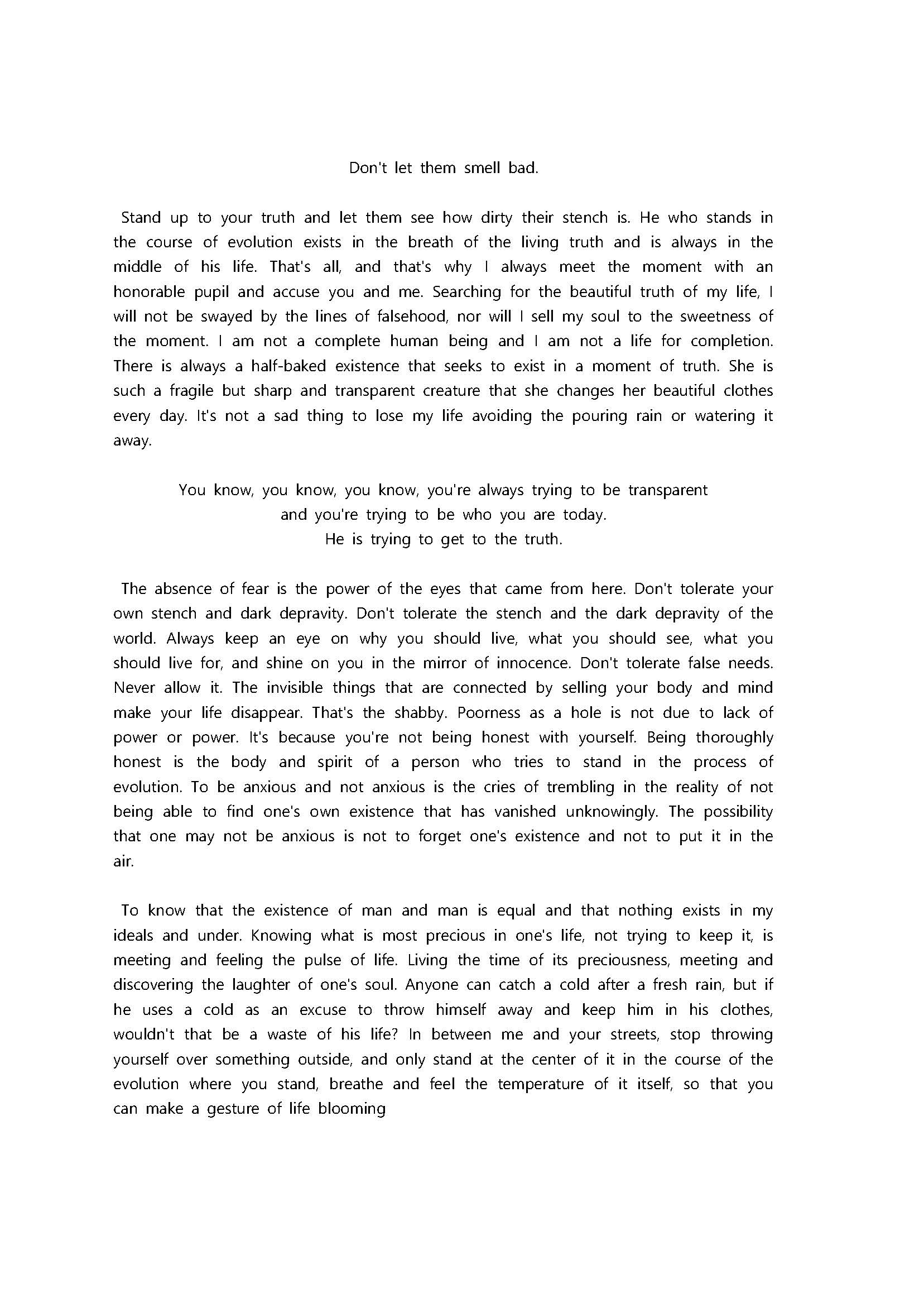 Don't let them smell bad.

Stand up to your truth and let them see how dirty their stench is. He who stands in the course of evolution exists in the breath of the living truth and is always in the middle of his life. That's all, and that's why I always meet the moment with an honorable pupil and accuse you and me. Searching for the beautiful truth of my life, I will not be swayed by the lines of falsehood, nor will I sell my soul to the sweetness of the moment. I am not a complete human being and I am not a life for completion. There is always a half-baked existence that seeks to exist in a moment of truth. She is such a fragile but sharp and transparent creature that she changes her beautiful clothes every day. It's not a sad thing to lose my life avoiding the pouring rain or watering it away.

You know, you know, you know, you're always trying to be transparent
and you're trying to be who you are today.
He is trying to get to the truth.

The absence of fear is the power of the eyes that came from here. Don't tolerate your own stench and dark depravity. Don't tolerate the stench and the dark depravity of the world. Always keep an eye on why you should live, what you should see, what you should live for, and shine on you in the mirror of innocence. Don't tolerate false needs. Never allow it. The invisible things that are connected by selling your body and mind make your life disappear. That's the shabby. Poorness as a hole is not due to lack of power or power. It's because you're not being honest with yourself. Being thoroughly honest is the body and spirit of a person who tries to stand in the process of evolution. To be anxious and not anxious is the cries of trembling in the reality of not being able to find one's own existence that has vanished unknowingly. The possibility that one may not be anxious is not to forget one's existence and not to put it in the air.

To know that the existence of man and man is equal and that nothing exists in my ideals and under. Knowing what is most precious in one's life, not trying to keep it, is meeting and feeling the pulse of life. Living the time of its preciousness, meeting and discovering the laughter of one's soul. Anyone can catch a cold after a fresh rain, but if he uses a cold as an excuse to throw himself away and keep him in his clothes, wouldn't that be a waste of his life? In between me and your streets, stop throwing yourself over something outside, and only stand at the center of it in the course of the evolution where you stand, breathe and feel the temperature of it itself, so that you can make a gesture of life blooming